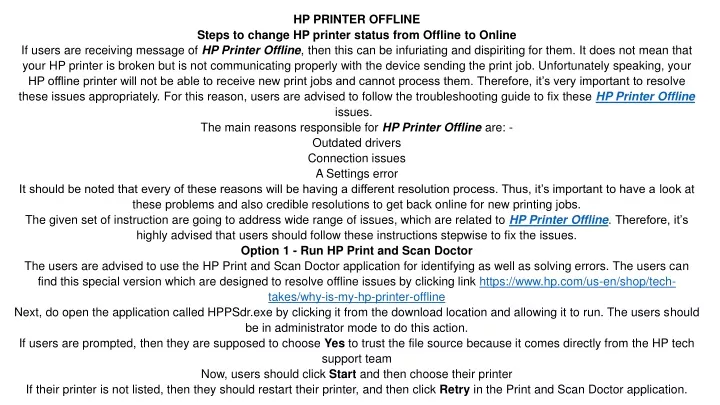 HP PRINTER OFFLINE
Steps to change HP printer status from Offline to Online

If users are receiving message of HP Printer Offline, then this can be infuriating and dispiriting for them. It does not mean that your HP printer is broken but is not communicating properly with the device sending the print job. Unfortunately speaking, your HP offline printer will not be able to receive new print jobs and cannot process them. Therefore, it's very important to resolve these issues appropriately. For this reason, users are advised to follow the troubleshooting guide to fix these HP Printer Offline issues.

The main reasons responsible for HP Printer Offline are: -

Outdated drivers

Connection issues

A Settings error

It should be noted that every of these reasons will be having a different resolution process. Thus, it's important to have a look at these problems and also credible resolutions to get back online for new printing jobs.

The given set of instruction are going to address wide range of issues, which are related to HP Printer Offline. Therefore, it's highly advised that users should follow these instructions stepwise to fix the issues.

Option 1 - Run HP Print and Scan Doctor

The users are advised to use the HP Print and Scan Doctor application for identifying as well as solving errors. The users can find this special version which are designed to resolve offline issues by clicking link https://www.hp.com/us-en/shop/tech-takes/why-is-my-hp-printer-offline

Next, do open the application called HPPSdr.exe by clicking it from the download location and allowing it to run. The users should be in administrator mode to do this action.

If users are prompted, then they are supposed to choose Yes to trust the file source because it comes directly from the HP tech support team

Now, users should click Start and then choose their printer

If their printer is not listed, then they should restart their printer, and then click Retry in the Print and Scan Doctor application.